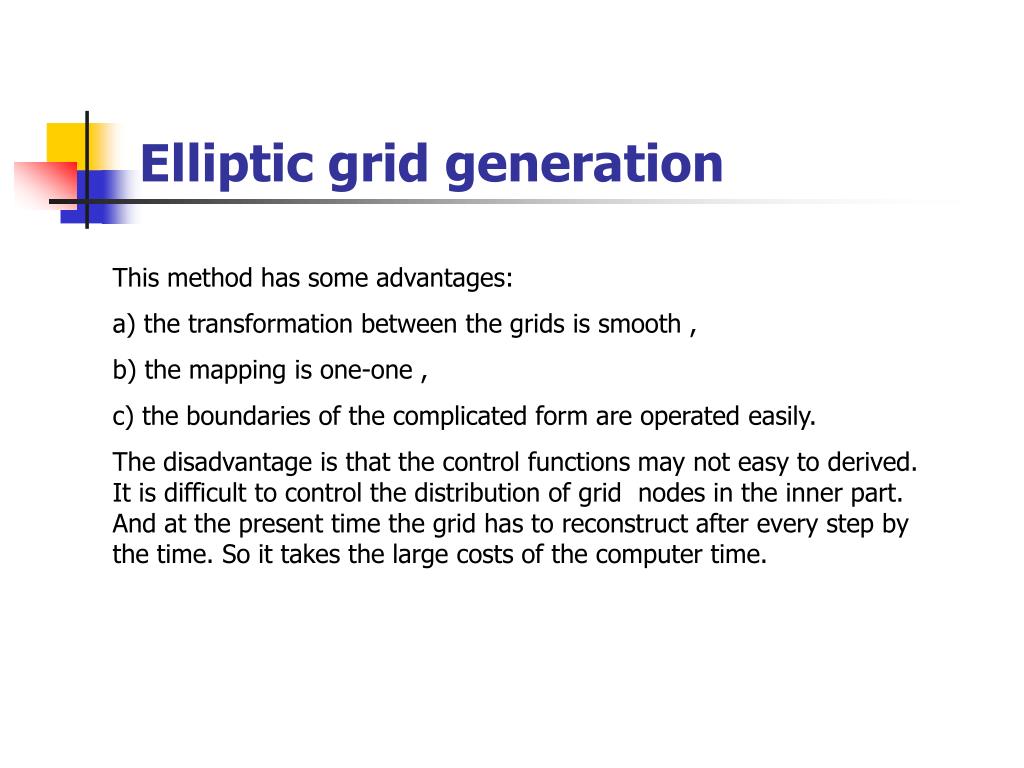 Elliptic grid generation

This method has some advantages:

a) the transformation between the grids is smooth ,

b) the mapping is one-one ,

c) the boundaries of the complicated form are operated easily.

The disadvantage is that the control functions may not easy to derived. It is difficult to control the distribution of grid nodes in the inner part. And at the present time the grid has to reconstruct after every step by the time. So it takes the large costs of the computer time.